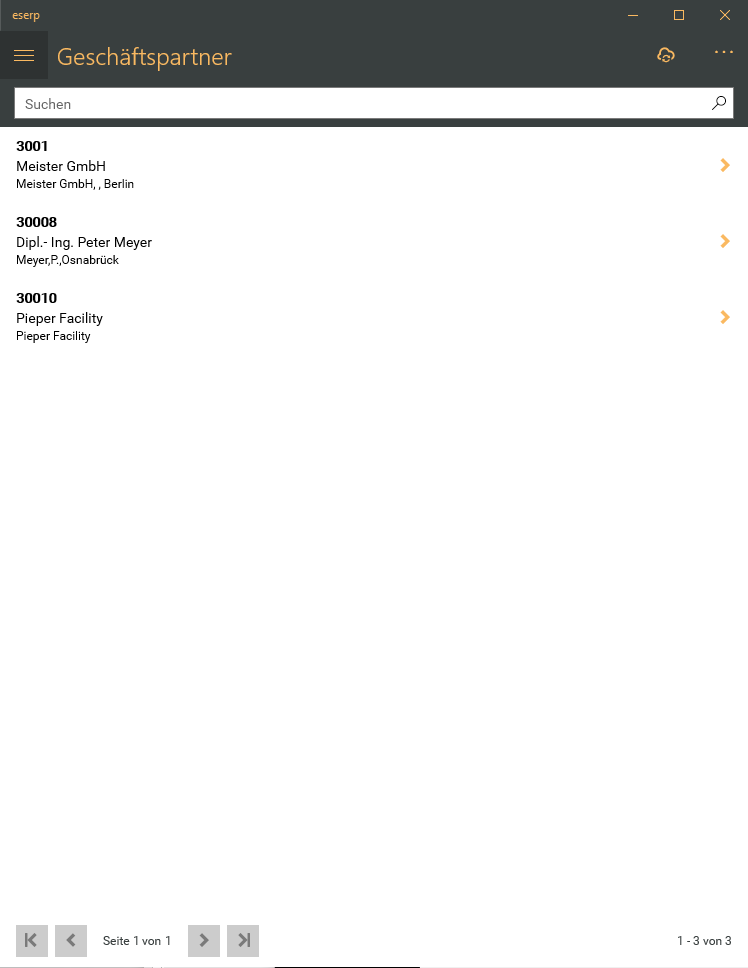 eserp

Geschäftspartner

Suchen

3001
Meister GmbH
Meister GmbH, , Berlin

30008
Dipl.- Ing. Peter Meyer
Meyer,P.,Osnabrück

30010
Pieper Facility
Pieper Facility

Seite 1 von 1

1 - 3 von 3